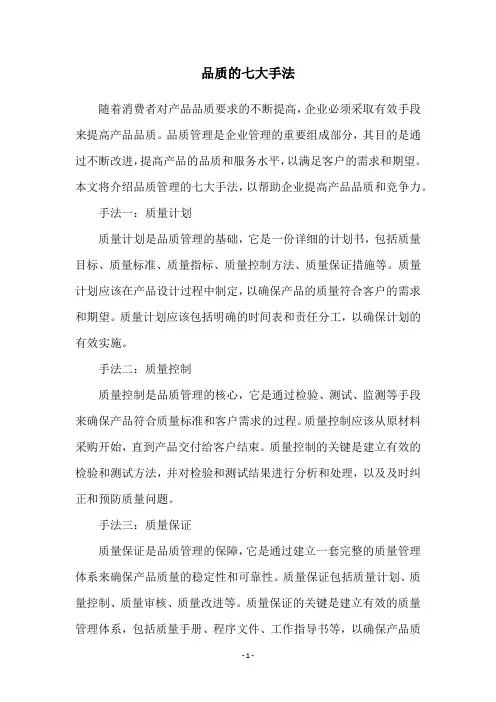 品质的七大手法

随着消费者对产品品质要求的不断提高，企业必须采取有效手段来提高产品品质。品质管理是企业管理的重要组成部分，其目的是通过不断改进，提高产品的品质和服务水平，以满足客户的需求和期望。本文将介绍品质管理的七大手法，以帮助企业提高产品品质和竞争力。

手法一：质量计划

质量计划是品质管理的基础，它是一份详细的计划书，包括质量目标、质量标准、质量指标、质量控制方法、质量保证措施等。质量计划应该在产品设计过程中制定，以确保产品的质量符合客户的需求和期望。质量计划应该包括明确的时间表和责任分工，以确保计划的有效实施。

手法二：质量控制

质量控制是品质管理的核心，它是通过检验、测试、监测等手段来确保产品符合质量标准和客户需求的过程。质量控制应该从原材料采购开始，直到产品交付给客户结束。质量控制的关键是建立有效的检验和测试方法，并对检验和测试结果进行分析和处理，以及及时纠正和预防质量问题。

手法三：质量保证

质量保证是品质管理的保障，它是通过建立一套完整的质量管理体系来确保产品质量的稳定性和可靠性。质量保证包括质量计划、质量控制、质量审核、质量改进等。质量保证的关键是建立有效的质量管理体系，包括质量手册、程序文件、工作指导书等，以确保产品质

- 1 -